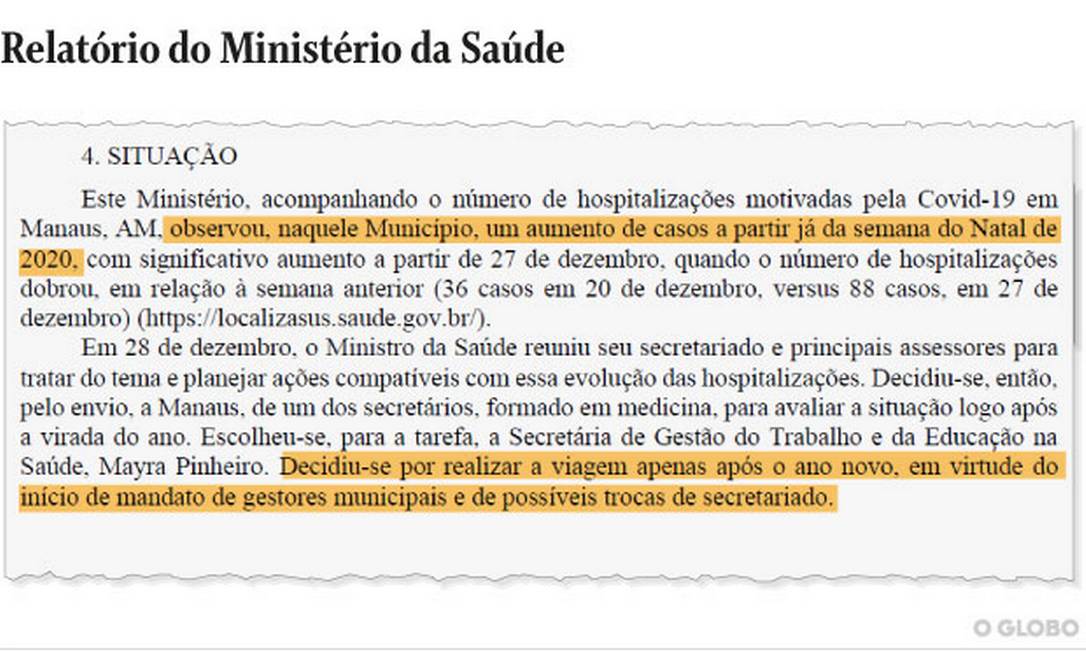 Relatório do Ministério da Saúde

4. SITUAÇÃO

Este Ministério, acompanhando o número de hospitalizações motivadas pela Covid-19 em Manaus, AM, observou, naquele Município, um aumento de casos a partir já da semana do Natal de 2020, com significativo aumento a partir de 27 de dezembro, quando o número de hospitalizações dobrou, em relação à semana anterior (36 casos em 20 de dezembro, versus 88 casos, em 27 de dezembro) (https://localizasus.saude.gov.br/).

Em 28 de dezembro, o Ministro da Saúde reuniu seu secretariado e principais assessores para tratar do tema e planejar ações compatíveis com essa evolução das hospitalizações. Decidiu-se, então, pelo envio, a Manaus, de um dos secretários, formado em medicina, para avaliar a situação logo após a virada do ano. Escolheu-se, para a tarefa, a Secretária de Gestão do Trabalho e da Educação na Saúde, Mayra Pinheiro. Decidiu-se por realizar a viagem apenas após o ano novo, em virtude do início de mandato de gestores municipais e de possíveis trocas de secretariado.

O GLOBO